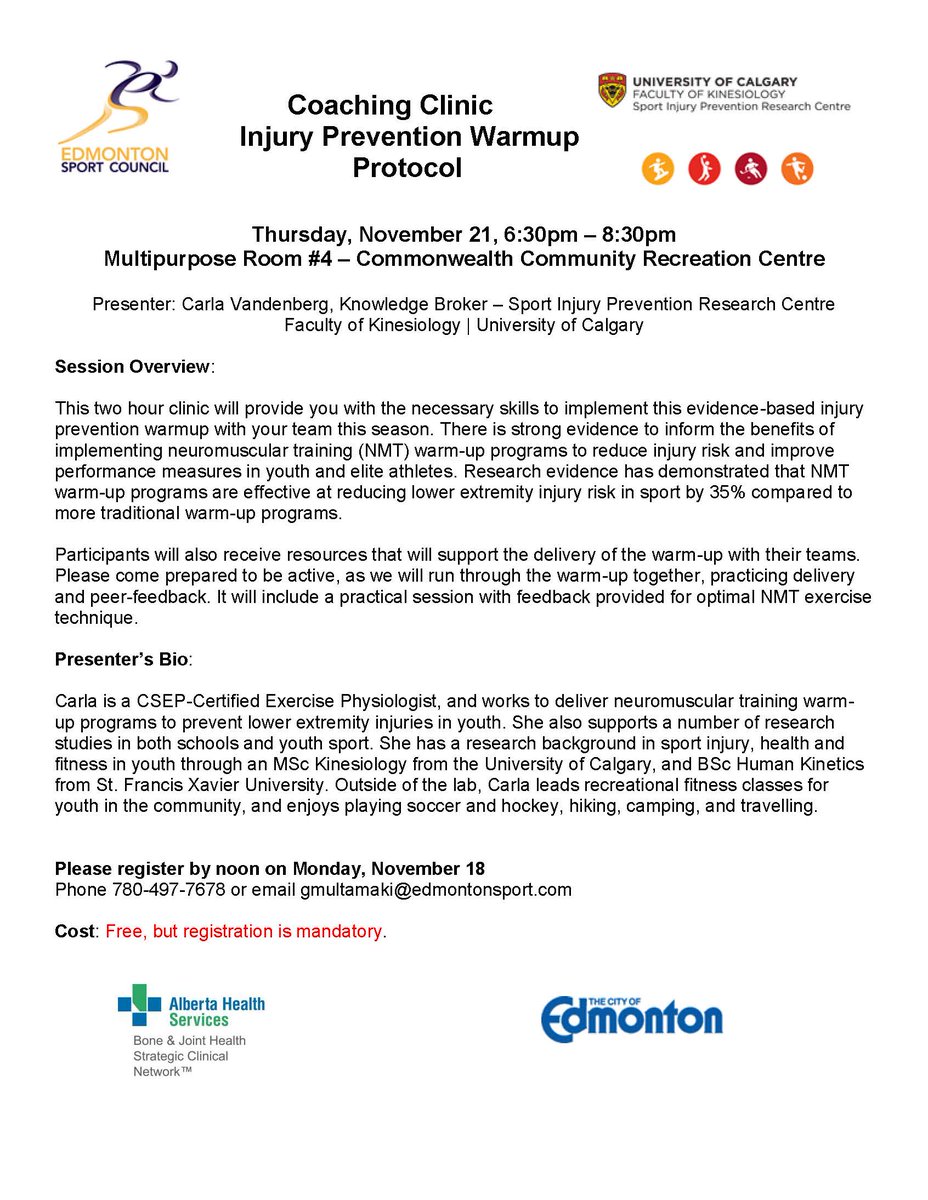 EDMONTON SPORT COUNCIL

Coaching Clinic
Injury Prevention Warmup
Protocol

UNIVERSITY OF CALGARY
FACULTY OF KINESIOLOGY
Sport Injury Prevention Research Centre

Thursday, November 21, 6:30pm – 8:30pm
Multipurpose Room #4 – Commonwealth Community Recreation Centre

Presenter: Carla Vandenberg, Knowledge Broker – Sport Injury Prevention Research Centre
Faculty of Kinesiology | University of Calgary

Session Overview:

This two hour clinic will provide you with the necessary skills to implement this evidence-based injury prevention warmup with your team this season. There is strong evidence to inform the benefits of implementing neuromuscular training (NMT) warm-up programs to reduce injury risk and improve performance measures in youth and elite athletes. Research evidence has demonstrated that NMT warm-up programs are effective at reducing lower extremity injury risk in sport by 35% compared to more traditional warm-up programs.

Participants will also receive resources that will support the delivery of the warm-up with their teams. Please come prepared to be active, as we will run through the warm-up together, practicing delivery and peer-feedback. It will include a practical session with feedback provided for optimal NMT exercise technique.

Presenter's Bio:

Carla is a CSEP-Certified Exercise Physiologist, and works to deliver neuromuscular training warm-up programs to prevent lower extremity injuries in youth. She also supports a number of research studies in both schools and youth sport. She has a research background in sport injury, health and fitness in youth through an MSc Kinesiology from the University of Calgary, and BSc Human Kinetics from St. Francis Xavier University. Outside of the lab, Carla leads recreational fitness classes for youth in the community, and enjoys playing soccer and hockey, hiking, camping, and travelling.

Please register by noon on Monday, November 18
Phone 780-497-7678 or email gmultamaki@edmontonsport.com

Cost: Free, but registration is mandatory.

Alberta Health Services
Bone & Joint Health
Strategic Clinical
Network™

THE CITY OF Edmonton